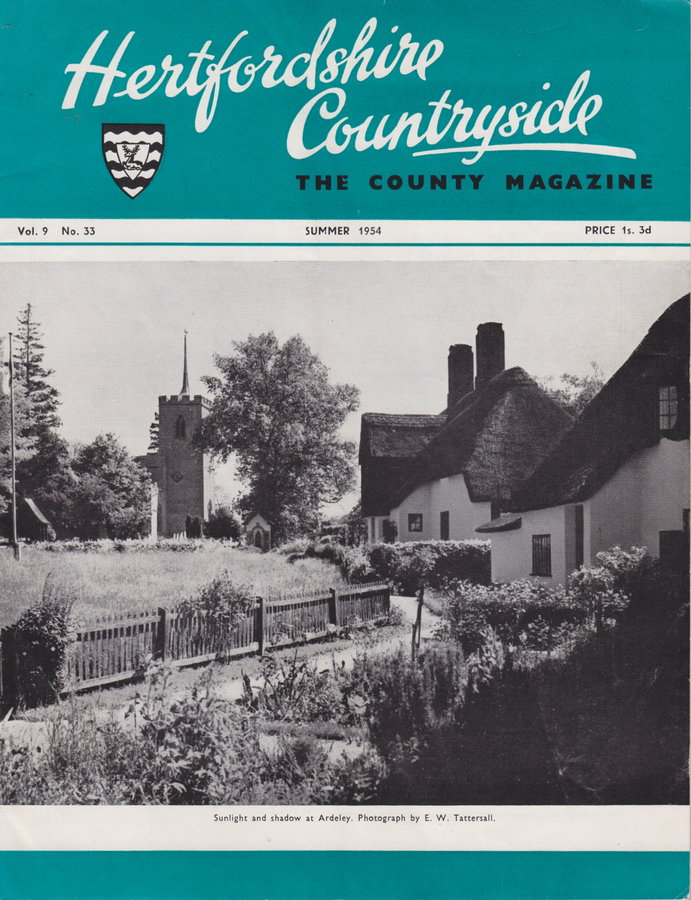 Hertfordshire Countryside

THE COUNTY MAGAZINE

Vol. 9 No. 33 SUMMER 1954 PRICE 1s. 3d

Sunlight and shadow at Ardeley. Photograph by E. W. Tattersall.